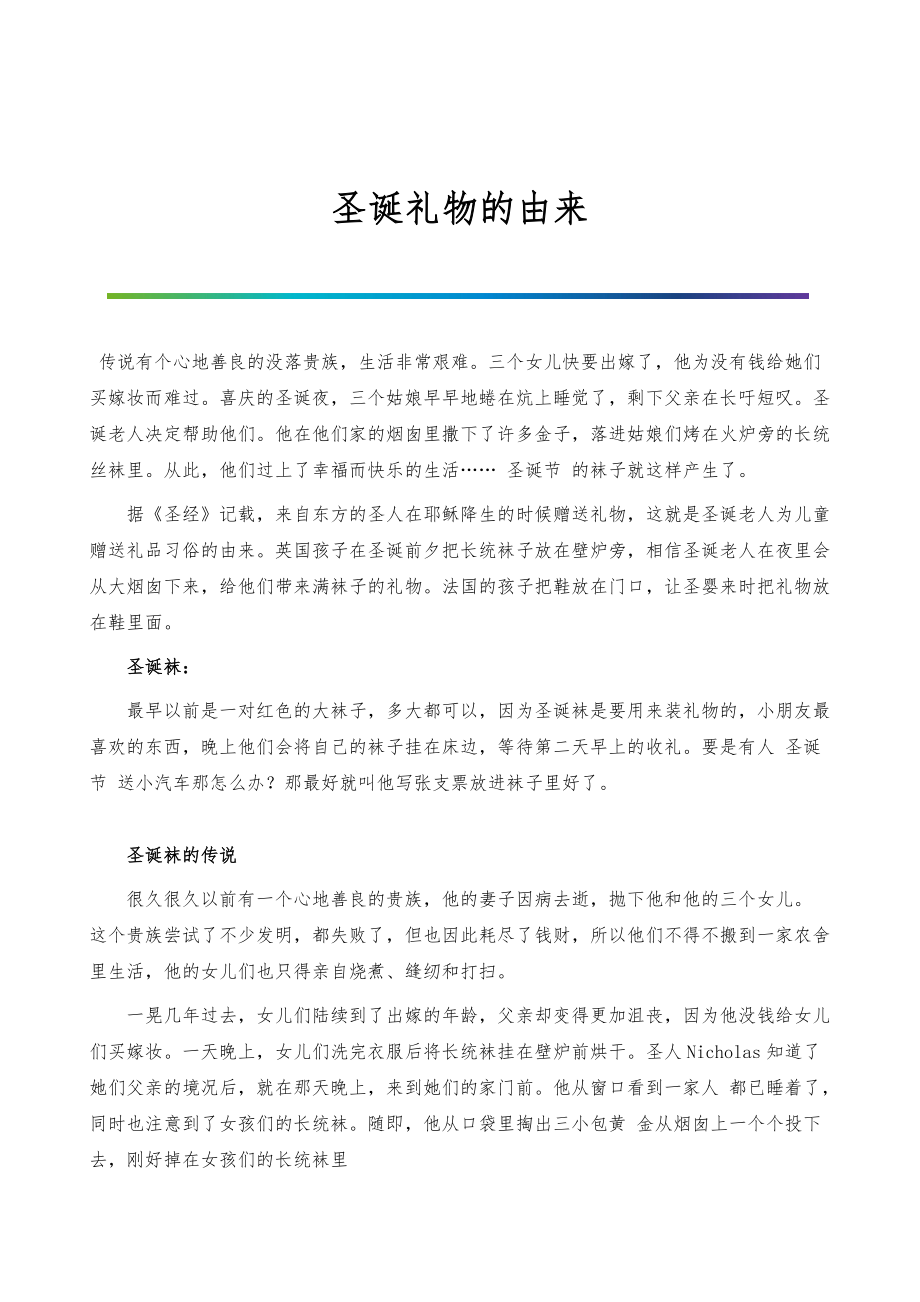 圣诞礼物的由来

传说有个心地善良的没落贵族，生活非常艰难。三个女儿快要出嫁了，他为没有钱给她们买嫁妆而难过。喜庆的圣诞夜，三个姑娘早早地蜷在炕上睡觉了，剩下父亲在长吁短叹。圣诞老人决定帮助他们。他在他们家的烟囱里撒下了许多金子，落进姑娘们烤在火炉旁的长统丝袜里。从此，他们过上了幸福而快乐的生活…… 圣诞节 的袜子就这样产生了。

据《圣经》记载，来自东方的圣人在耶稣降生的时候赠送礼物，这就是圣诞老人为儿童赠送礼品习俗的由来。英国孩子在圣诞前夕把长统袜子放在壁炉旁，相信圣诞老人在夜里会从大烟囱下来，给他们带来满袜子的礼物。法国的孩子把鞋放在门口，让圣婴来时把礼物放在鞋里面。

圣诞袜：

最早以前是一对红色的大袜子，多大都可以，因为圣诞袜是要用来装礼物的，小朋友最喜欢的东西，晚上他们会将自己的袜子挂在床边，等待第二天早上的收礼。要是有人 圣诞节 送小汽车那怎么办？那最好就叫他写张支票放进袜子里好了。

圣诞袜的传说

很久很久以前有一个心地善良的贵族，他的妻子因病去逝，抛下他和他的三个女儿。这个贵族尝试了不少发明，都失败了，但也因此耗尽了钱财，所以他们不得不搬到一家农舍里生活，他的女儿们也只得亲自烧煮、缝纫和打扫。

一晃几年过去，女儿们陆续到了出嫁的年龄，父亲却变得更加沮丧，因为他没钱给女儿们买嫁妆。一天晚上，女儿们洗完衣服后将长统袜挂在壁炉前烘干。圣人Nicholas知道了她们父亲的境况后，就在那天晚上，来到她们的家门前。他从窗口看到一家人 都已睡着了，同时也注意到了女孩们的长统袜。随即，他从口袋里掏出三小包黄 金从烟囱上一个个投下去，刚好掉在女孩们的长统袜里